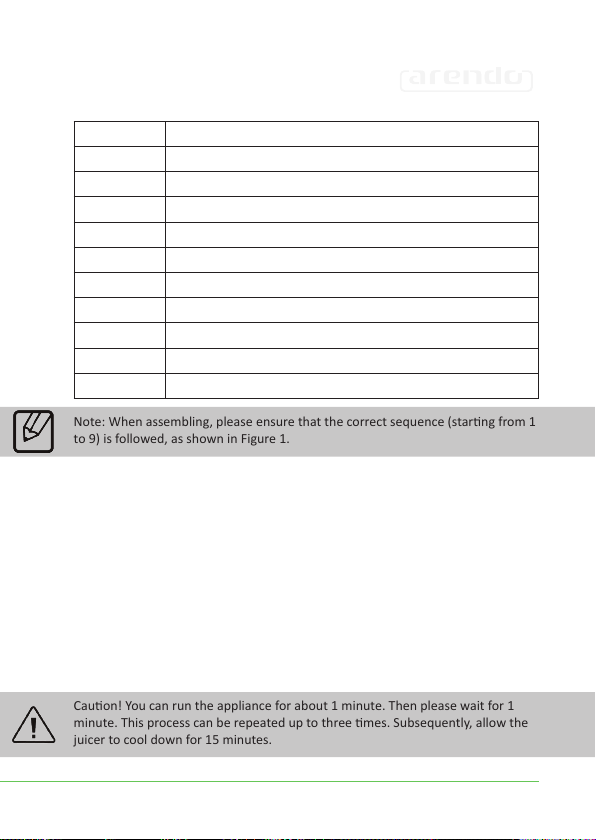 arendo

Note: When assembling, please ensure that the correct sequence (starting from 1 to 9) is followed, as shown in Figure 1.

Caution! You can run the appliance for about 1 minute. Then please wait for 1 minute. This process can be repeated up to three times. Subsequently, allow the juicer to cool down for 15 minutes.